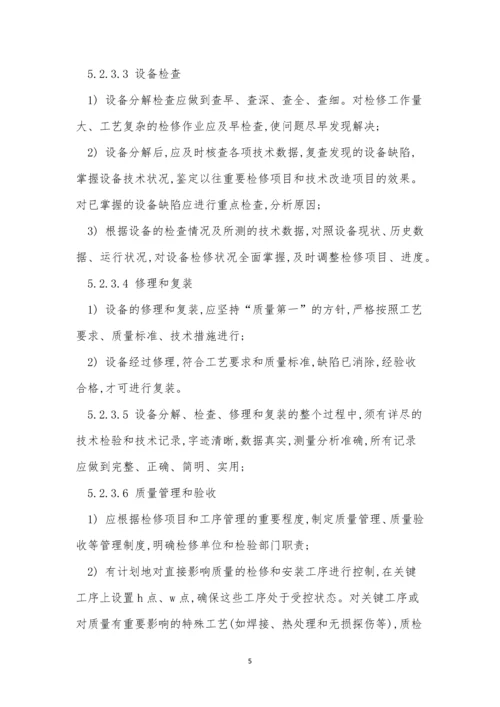 5.2.3.3 设备检查

1) 设备分解检查应做到查早、查深、查全、查细。对检修工作量大、工艺复杂的检修作业应及早检查,使问题尽早发现解决;

2) 设备分解后,应及时核查各项技术数据,复查发现的设备缺陷,掌握设备技术状况,鉴定以往重要检修项目和技术改造项目的效果。对已掌握的设备缺陷应进行重点检查,分析原因;

3) 根据设备的检查情况及所测的技术数据,对照设备现状、历史数据、运行状况,对设备检修状况全面掌握,及时调整检修项目、进度。

5.2.3.4 修理和复装

1) 设备的修理和复装,应坚持“质量第一”的方针,严格按照工艺要求、质量标准、技术措施进行;

2) 设备经过修理,符合工艺要求和质量标准,缺陷已消除,经验收合格,才可进行复装。

5.2.3.5 设备分解、检查、修理和复装的整个过程中,须有详尽的技术检验和技术记录,字迹清晰,数据真实,测量分析准确,所有记录应做到完整、正确、简明、实用;

5.2.3.6 质量管理和验收

1) 应根据检修项目和工序管理的重要程度,制定质量管理、质量验收等管理制度,明确检修单位和检验部门职责;

2) 有计划地对直接影响质量的检修和安装工序进行控制,在关键工序上设置 h 点、w 点,确保这些工序处于受控状态。对关键工序或对质量有重要影响的特殊工艺(如焊接、热处理和无损探伤等),质检

5